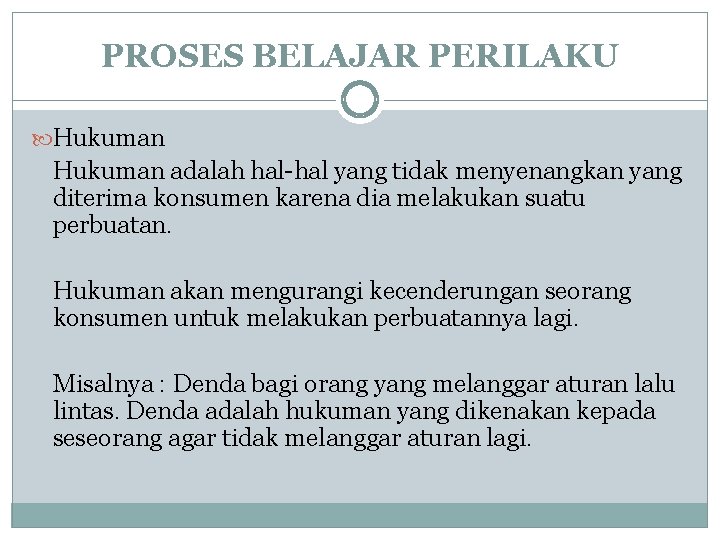 PROSES BELAJAR PERILAKU

Hukuman

Hukuman adalah hal-hal yang tidak menyenangkan yang diterima konsumen karena dia melakukan suatu perbuatan.

Hukuman akan mengurangi kecenderungan seorang konsumen untuk melakukan perbuatannya lagi.

Misalnya : Denda bagi orang yang melanggar aturan lalu lintas. Denda adalah hukuman yang dikenakan kepada seseorang agar tidak melanggar aturan lagi.